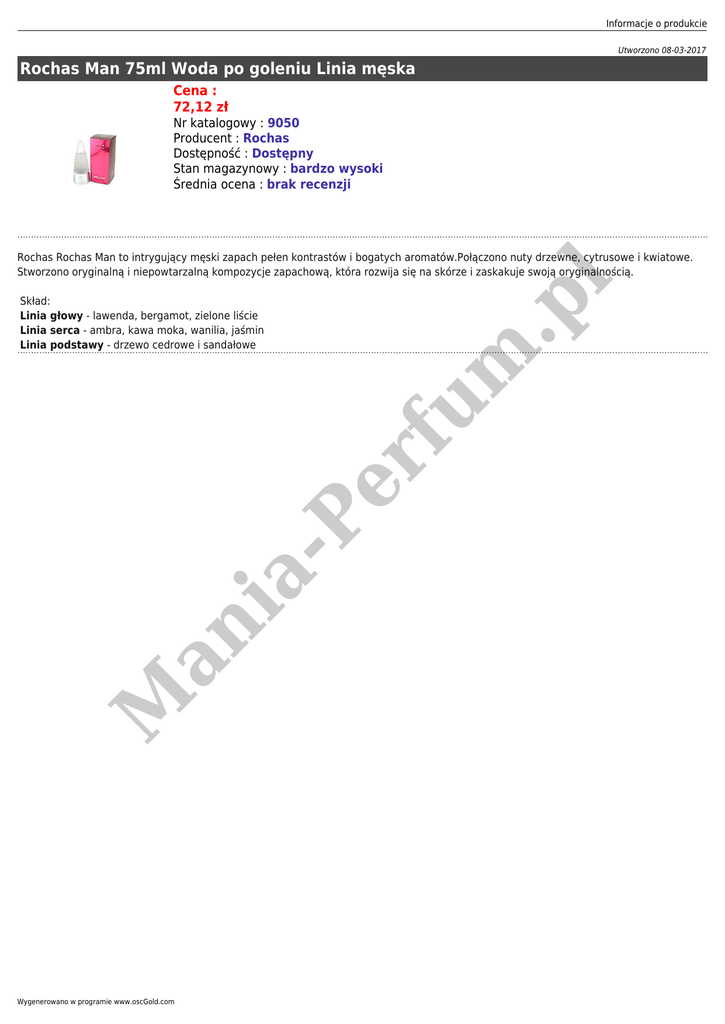 Informacje o produkcie

Utworzono 08-03-2017

Rochas Man 75ml Woda po goleniu Linia męska

Cena :
72,12 zł
Nr katalogowy : 9050
Producent : Rochas
Dostępność : Dostępny
Stan magazynowy : bardzo wysoki
Średnia ocena : brak recenzji

Rochas Rochas Man to intrygujący męski zapach pełen kontrastów i bogatych aromatów.Połączono nuty drzewne, cytrusowe i kwiatowe. Stworzono oryginalną i niepowtarzalną kompozycje zapachową, która rozwija się na skórze i zaskakuje swoją oryginalnością.

Skład:
Linia głowy - lawenda, bergamot, zielone liście
Linia serca - ambra, kawa moka, wanilia, jaśmin
Linia podstawy - drzewo cedrowe i sandałowe

Wygenerowano w programie www.oscGold.com

Mania-Perfum.pl